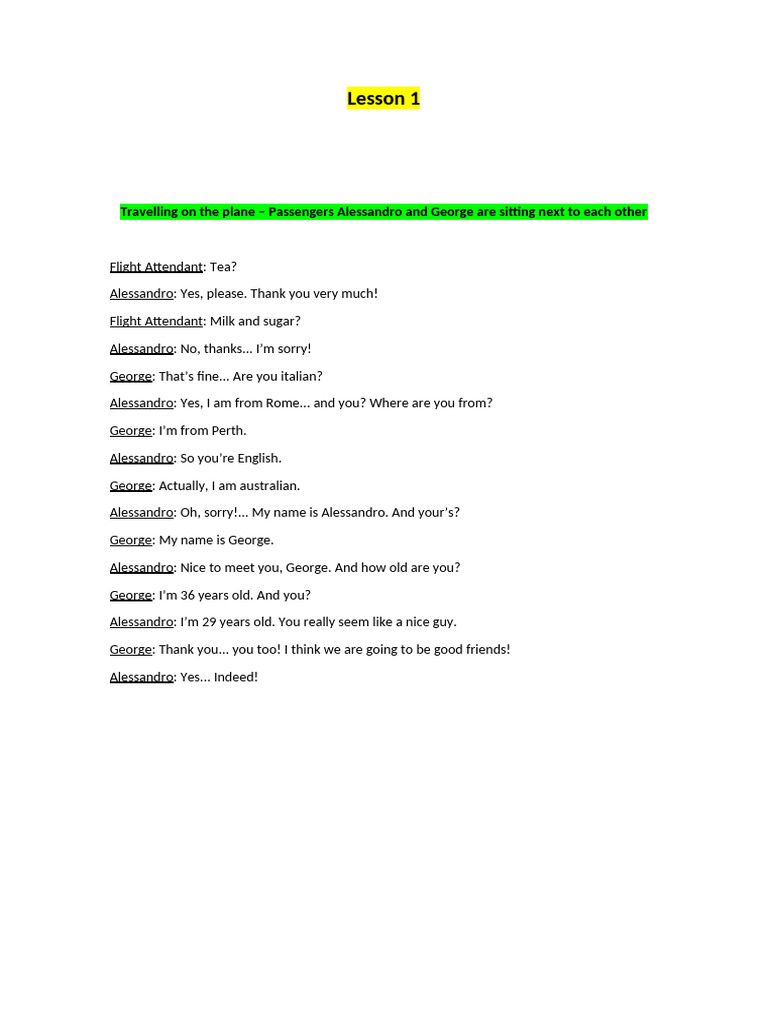 Lesson 1

Travelling on the plane – Passengers Alessandro and George are sitting next to each other

Flight Attendant: Tea?

Alessandro: Yes, please. Thank you very much!

Flight Attendant: Milk and sugar?

Alessandro: No, thanks… I'm sorry!

George: That's fine… Are you italian?

Alessandro: Yes, I am from Rome… and you? Where are you from?

George: I'm from Perth.

Alessandro: So you're English.

George: Actually, I am australian.

Alessandro: Oh, sorry!… My name is Alessandro. And your's?

George: My name is George.

Alessandro: Nice to meet you, George. And how old are you?

George: I'm 36 years old. And you?

Alessandro: I'm 29 years old. You really seem like a nice guy.

George: Thank you… you too! I think we are going to be good friends!

Alessandro: Yes… Indeed!